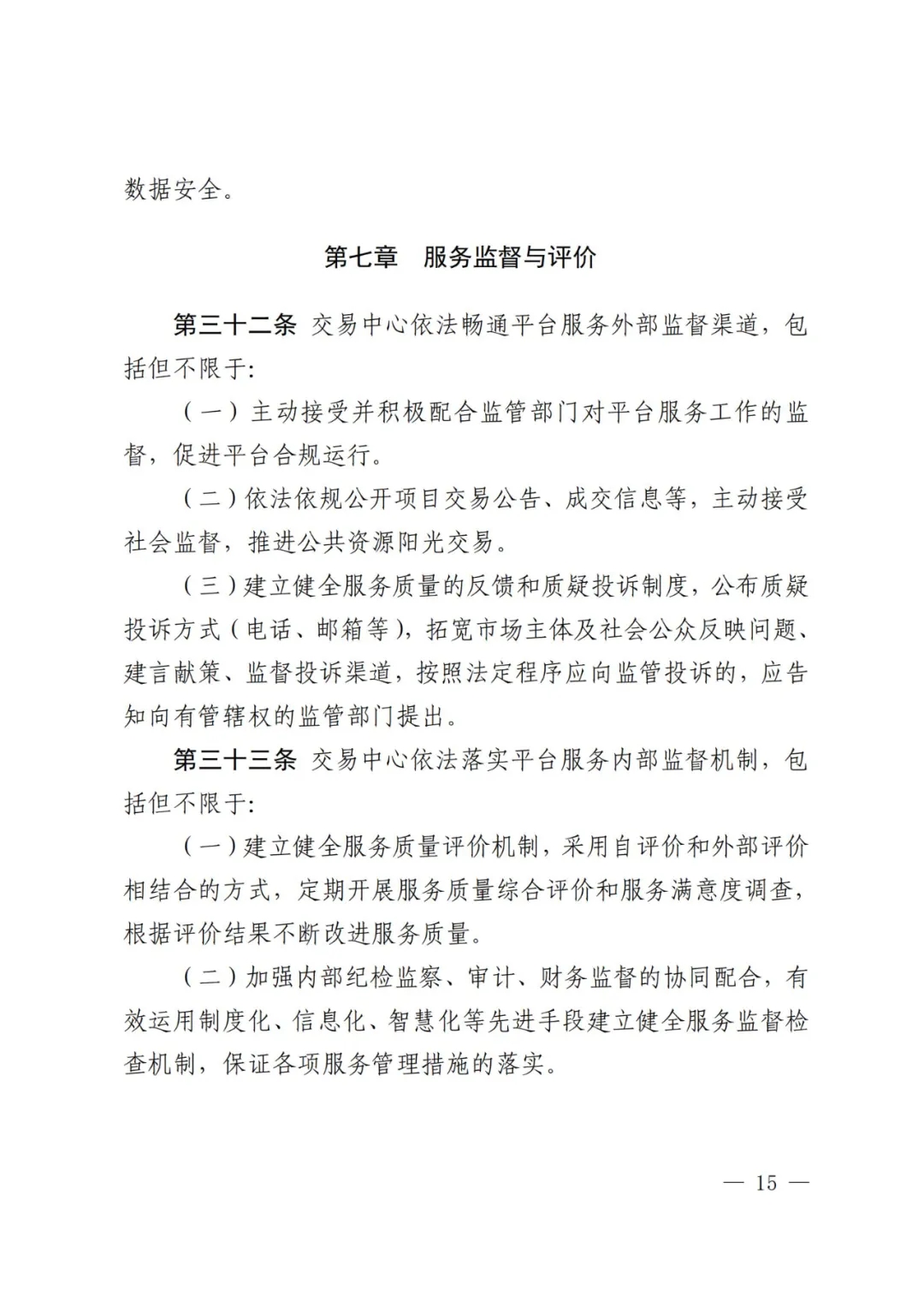 数据安全。

第七章　服务监督与评价

第三十二条　交易中心依法畅通平台服务外部监督渠道，包括但不限于:

（一）主动接受并积极配合监管部门对平台服务工作的监督，促进平台合规运行。

（二）依法依规公开项目交易公告、成交信息等，主动接受社会监督，推进公共资源阳光交易。

（三）建立健全服务质量的反馈和质疑投诉制度，公布质疑投诉方式（电话、邮箱等），拓宽市场主体及社会公众反映问题、建言献策、监督投诉渠道，按照法定程序应向监管投诉的，应告知向有管辖权的监管部门提出。

第三十三条　交易中心依法落实平台服务内部监督机制，包括但不限于:

（一）建立健全服务质量评价机制，采用自评价和外部评价相结合的方式，定期开展服务质量综合评价和服务满意度调查，根据评价结果不断改进服务质量。

（二）加强内部纪检监察、审计、财务监督的协同配合，有效运用制度化、信息化、智慧化等先进手段建立健全服务监督检查机制，保证各项服务管理措施的落实。

— 15 —